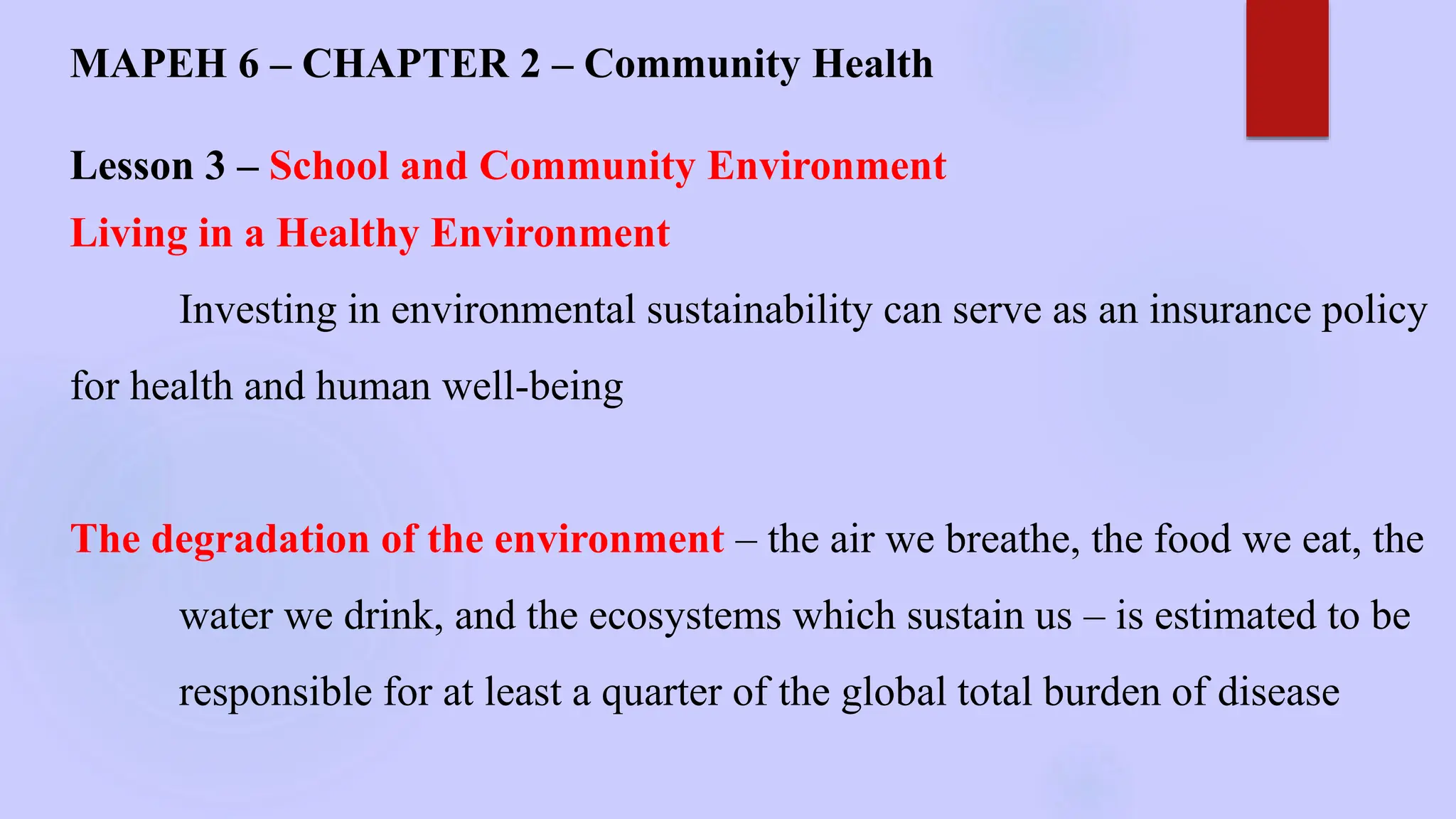 MAPEH 6 – CHAPTER 2 – Community Health

Lesson 3 – School and Community Environment

Living in a Healthy Environment

Investing in environmental sustainability can serve as an insurance policy for health and human well-being

The degradation of the environment – the air we breathe, the food we eat, the water we drink, and the ecosystems which sustain us – is estimated to be responsible for at least a quarter of the global total burden of disease